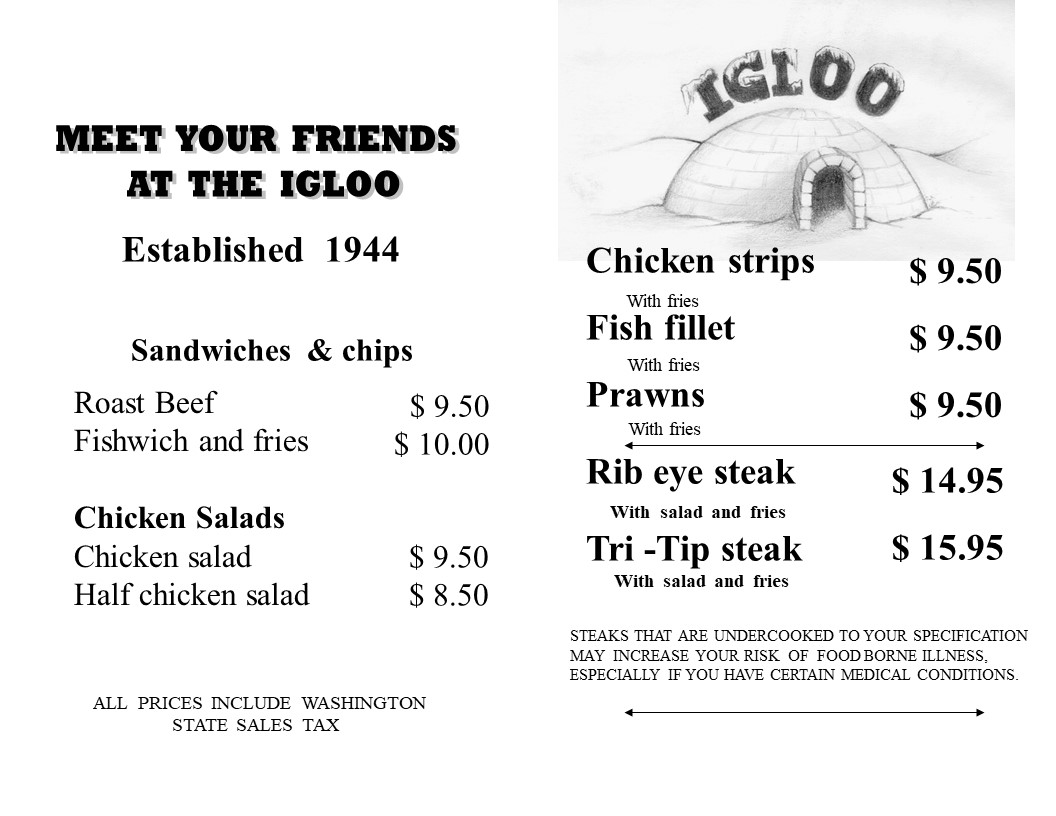 MEET YOUR FRIENDS
AT THE IGLOO

Established 1944

Sandwiches & chips

Roast Beef $ 9.50
Fishwich and fries $ 10.00

Chicken Salads
Chicken salad $ 9.50
Half chicken salad $ 8.50

ALL PRICES INCLUDE WASHINGTON STATE SALES TAX

IGLOO

Chicken strips $ 9.50
With fries
Fish fillet $ 9.50
With fries
Prawns $ 9.50
With fries
Rib eye steak $ 14.95
With salad and fries
Tri -Tip steak $ 15.95
With salad and fries

STEAKS THAT ARE UNDERCOOKED TO YOUR SPECIFICATION MAY INCREASE YOUR RISK OF FOOD BORNE ILLNESS, ESPECIALLY IF YOU HAVE CERTAIN MEDICAL CONDITIONS.